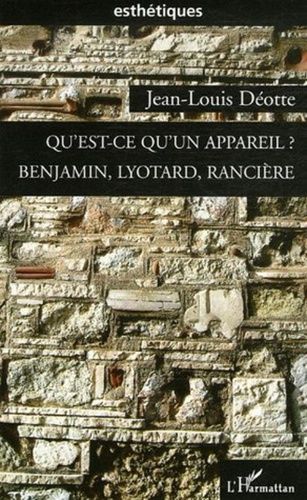 esthétiques

Jean-Louis Déotte

QU'EST-CE QU'UN APPAREIL ?
BENJAMIN, LYOTARD, RANCIÈRE

L'Harmattan